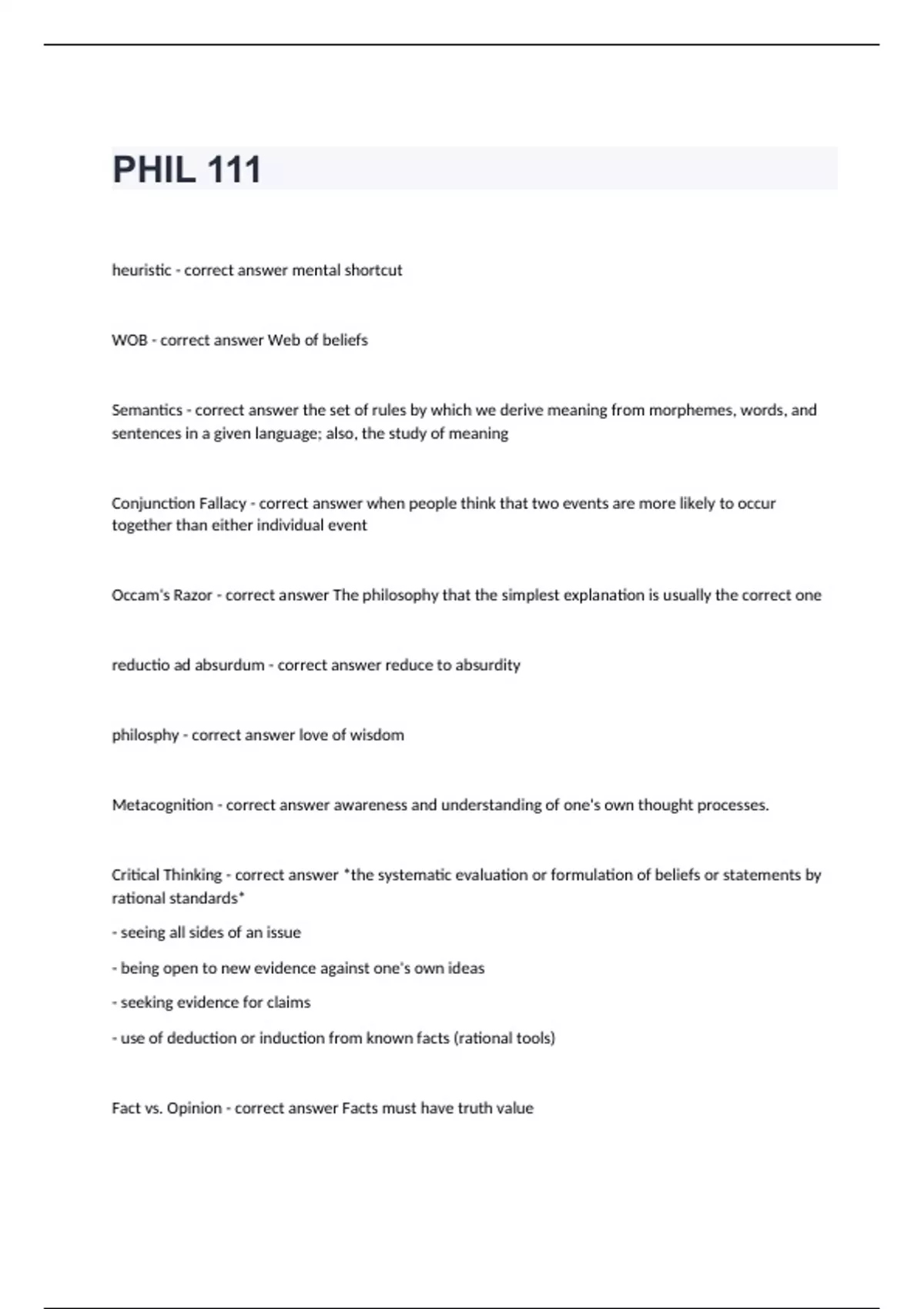 PHIL 111

heuristic - correct answer mental shortcut

WOB - correct answer Web of beliefs

Semantics - correct answer the set of rules by which we derive meaning from morphemes, words, and sentences in a given language; also, the study of meaning

Conjunction Fallacy - correct answer when people think that two events are more likely to occur together than either individual event

Occam's Razor - correct answer The philosophy that the simplest explanation is usually the correct one

reductio ad absurdum - correct answer reduce to absurdity

philosphy - correct answer love of wisdom

Metacognition - correct answer awareness and understanding of one's own thought processes.

Critical Thinking - correct answer *the systematic evaluation or formulation of beliefs or statements by rational standards*

- seeing all sides of an issue

- being open to new evidence against one's own ideas

- seeking evidence for claims

- use of deduction or induction from known facts (rational tools)

Fact vs. Opinion - correct answer Facts must have truth value